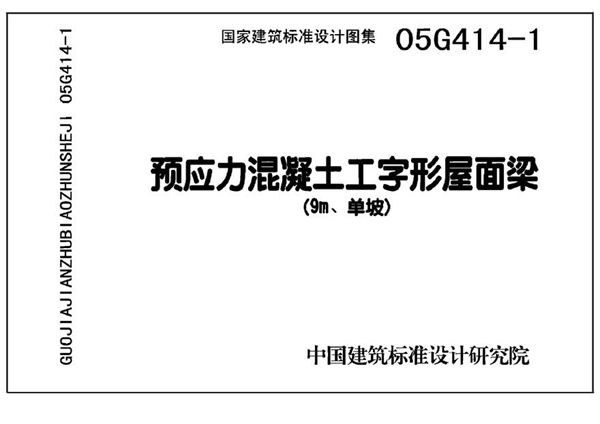 GUOJIAJIANZHUBIAOZHUNSHEJI 05G414-1

国家建筑标准设计图集 05G414-1

预应力混凝土工字形屋面梁
(9m、单坡)

中国建筑标准设计研究院